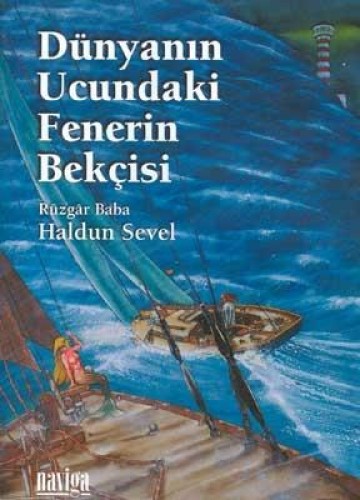 Dünyanın Ucundaki Fenerin Bekçisi

Rüzgâr Baba
Haldun Sevel

naviga